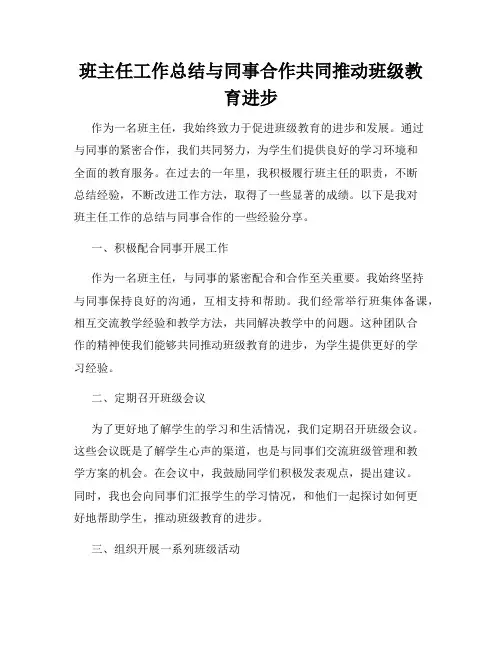 班主任工作总结与同事合作共同推动班级教育进步

作为一名班主任，我始终致力于促进班级教育的进步和发展。通过与同事的紧密合作，我们共同努力，为学生们提供良好的学习环境和全面的教育服务。在过去的一年里，我积极履行班主任的职责，不断总结经验，不断改进工作方法，取得了一些显著的成绩。以下是我对班主任工作的总结与同事合作的一些经验分享。

一、积极配合同事开展工作

作为一名班主任，与同事的紧密配合和合作至关重要。我始终坚持与同事保持良好的沟通，互相支持和帮助。我们经常举行班集体备课，相互交流教学经验和教学方法，共同解决教学中的问题。这种团队合作的精神使我们能够共同推动班级教育的进步，为学生提供更好的学习经验。

二、定期召开班级会议

为了更好地了解学生的学习和生活情况，我们定期召开班级会议。这些会议既是了解学生心声的渠道，也是与同事们交流班级管理和教学方案的机会。在会议中，我鼓励同学们积极发表观点，提出建议。同时，我也会向同事们汇报学生的学习情况，和他们一起探讨如何更好地帮助学生，推动班级教育的进步。

三、组织开展一系列班级活动